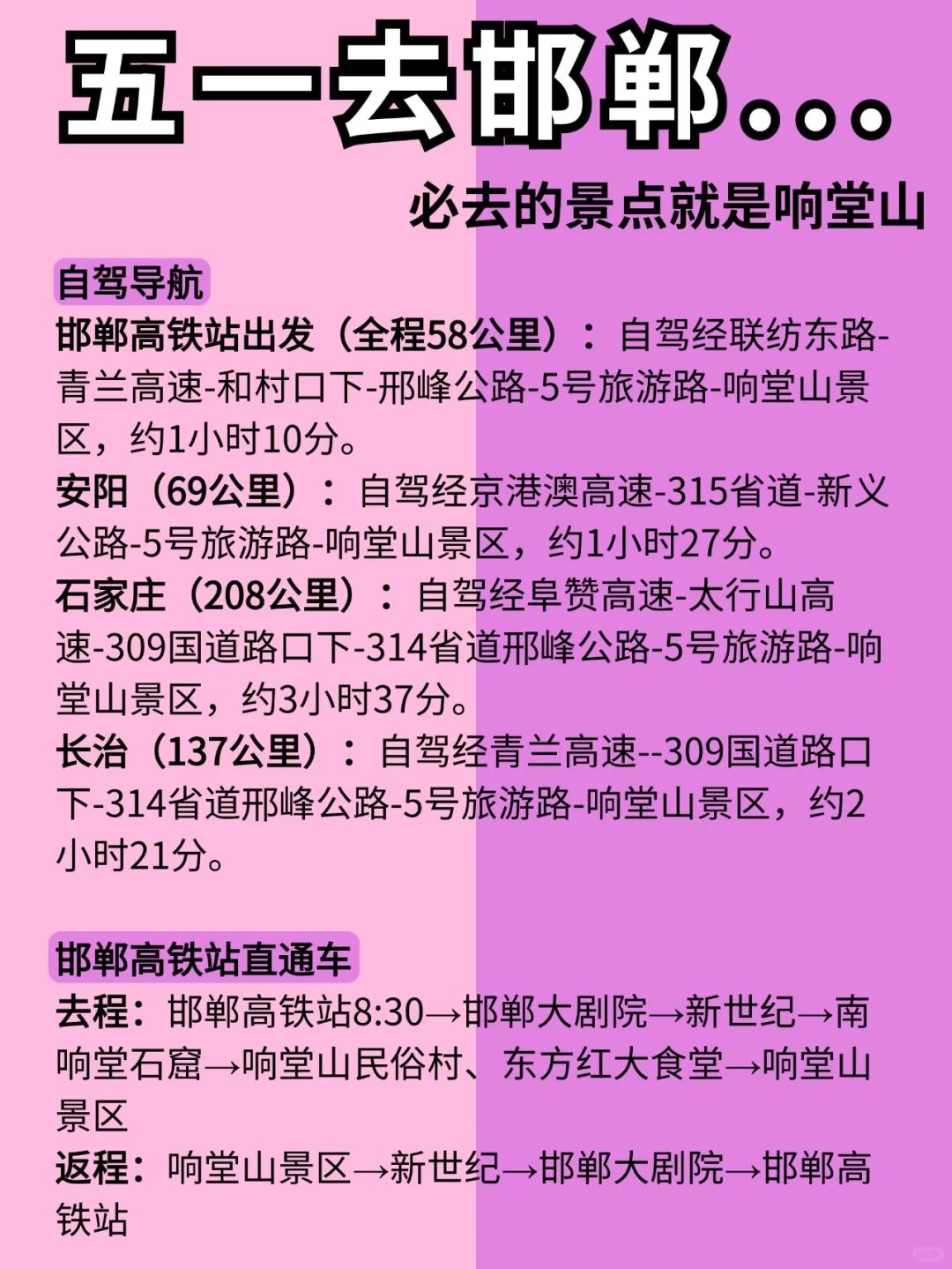 五一去邯郸...

必去的景点就是响堂山

自驾导航

邯郸高铁站出发（全程58公里）：自驾经联纺东路-青兰高速-和村口下-邢峰公路-5号旅游路-响堂山景区，约1小时10分。

安阳（69公里）：自驾经京港澳高速-315省道-新义公路-5号旅游路-响堂山景区，约1小时27分。

石家庄（208公里）：自驾经阜赞高速-太行山高速-309国道路口下-314省道邢峰公路-5号旅游路-响堂山景区，约3小时37分。

长治（137公里）：自驾经青兰高速--309国道路口下-314省道邢峰公路-5号旅游路-响堂山景区，约2小时21分。

邯郸高铁站直通车

去程：邯郸高铁站8:30→邯郸大剧院→新世纪→南响堂石窟→响堂山民俗村、东方红大食堂→响堂山景区

返程：响堂山景区→新世纪→邯郸大剧院→邯郸高铁站